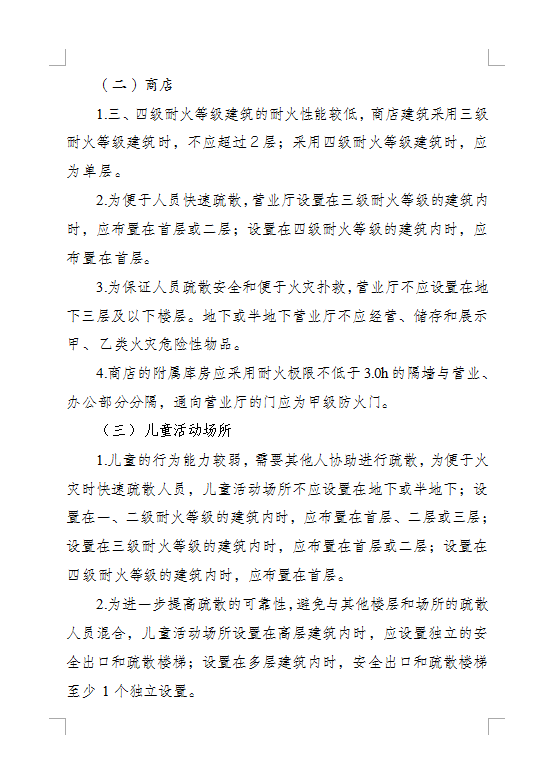 （二）商店

1.三、四级耐火等级建筑的耐火性能较低，商店建筑采用三级耐火等级建筑时，不应超过2层；采用四级耐火等级建筑时，应为单层。

2.为便于人员快速疏散，营业厅设置在三级耐火等级的建筑内时，应布置在首层或二层；设置在四级耐火等级的建筑内时，应布置在首层。

3.为保证人员疏散安全和便于火灾扑救，营业厅不应设置在地下三层及以下楼层。地下或半地下营业厅不应经营、储存和展示甲、乙类火灾危险性物品。

4.商店的附属库房应采用耐火极限不低于3.0h的隔墙与营业、办公部分分隔，通向营业厅的门应为甲级防火门。

（三）儿童活动场所

1.儿童的行为能力较弱，需要其他人协助进行疏散，为便于火灾时快速疏散人员，儿童活动场所不应设置在地下或半地下；设置在一、二级耐火等级的建筑内时，应布置在首层、二层或三层；设置在三级耐火等级的建筑内时，应布置在首层或二层；设置在四级耐火等级的建筑内时，应布置在首层。

2.为进一步提高疏散的可靠性，避免与其他楼层和场所的疏散人员混合，儿童活动场所设置在高层建筑内时，应设置独立的安全出口和疏散楼梯；设置在多层建筑内时，安全出口和疏散楼梯至少1个独立设置。